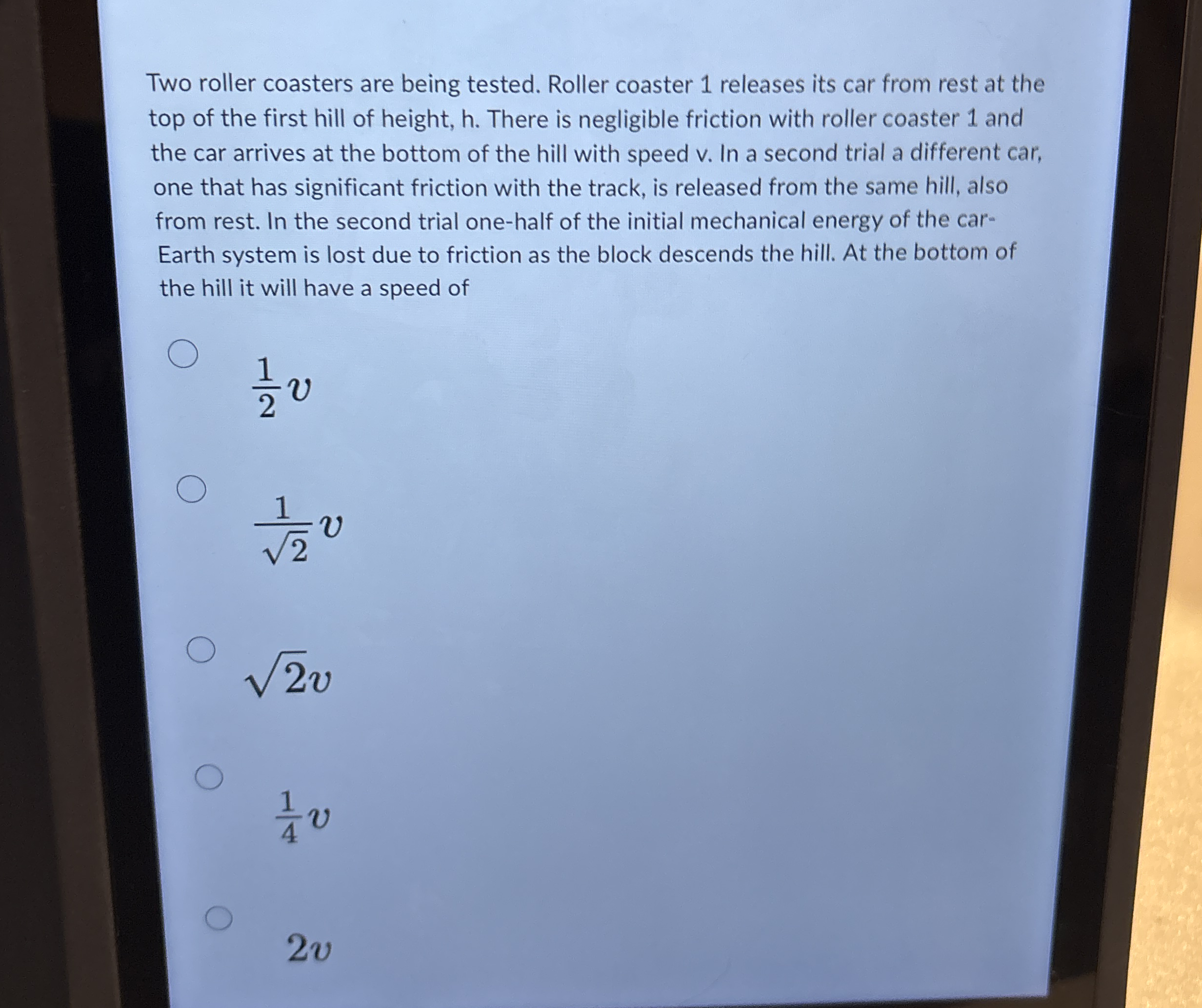 Two roller coasters are being tested. Roller coaster 1 releases its car from rest at the top of the first hill of height, h. There is negligible friction with roller coaster 1 and the car arrives at the bottom of the hill with speed v. In a second trial a different car, one that has significant friction with the track, is released from the same hill, also from rest. In the second trial one-half of the initial mechanical energy of the car-Earth system is lost due to friction as the block descends the hill. At the bottom of the hill it will have a speed of

$\frac{1}{2}v$

$\frac{1}{\sqrt{2}}v$

$\sqrt{2}v$

$\frac{1}{4}v$

$2v$